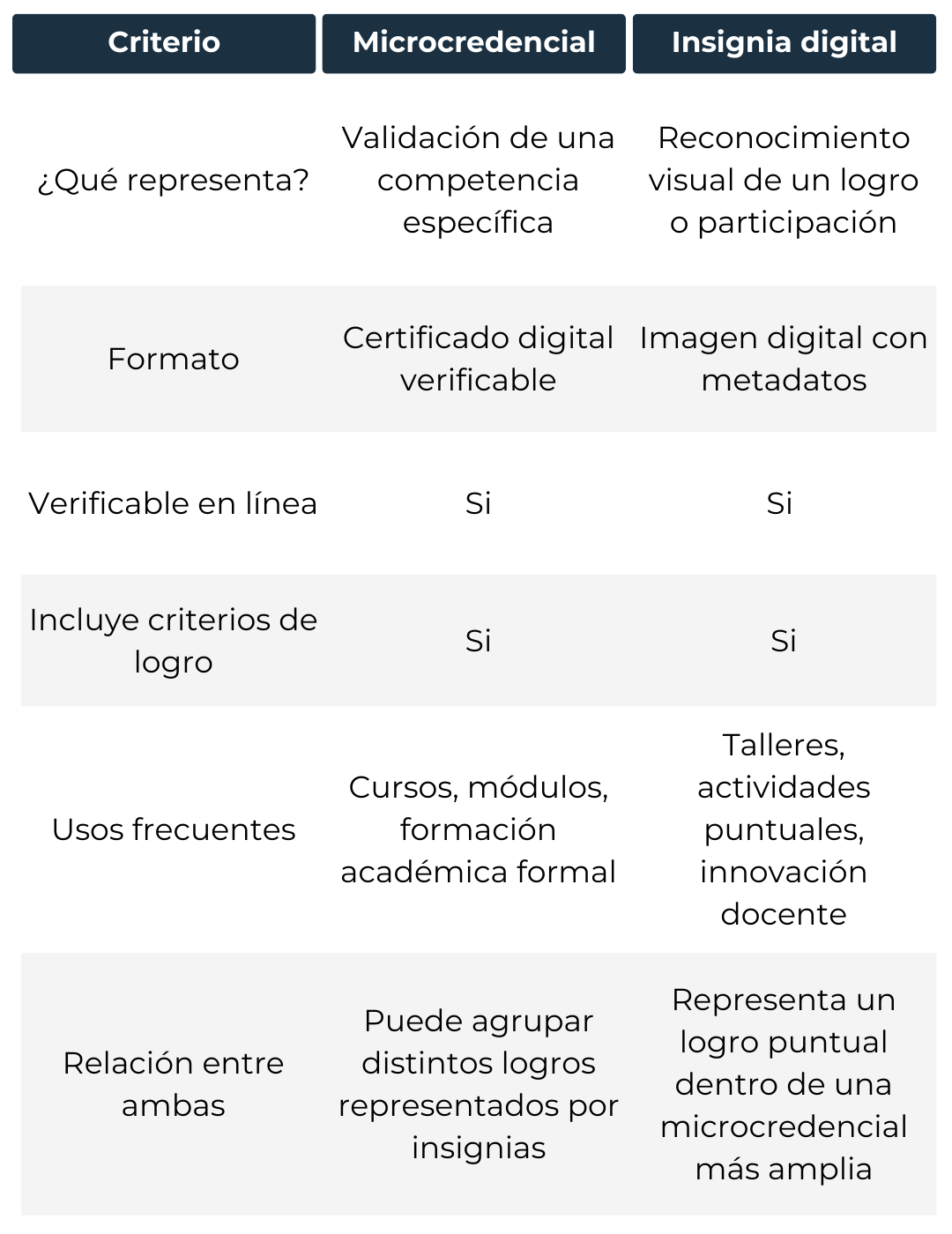 | Criterio | Microcredencial | Insignia digital |
|---|---|---|
| ¿Qué representa? | Validación de una competencia específica | Reconocimiento visual de un logro o participación |
| Formato | Certificado digital verificable | Imagen digital con metadatos |
| Verificable en línea | Si | Si |
| Incluye criterios de logro | Si | Si |
| Usos frecuentes | Cursos, módulos, formación académica formal | Talleres, actividades puntuales, innovación docente |
| Relación entre ambas | Puede agrupar distintos logros representados por insignias | Representa un logro puntual dentro de una microcredencial más amplia |